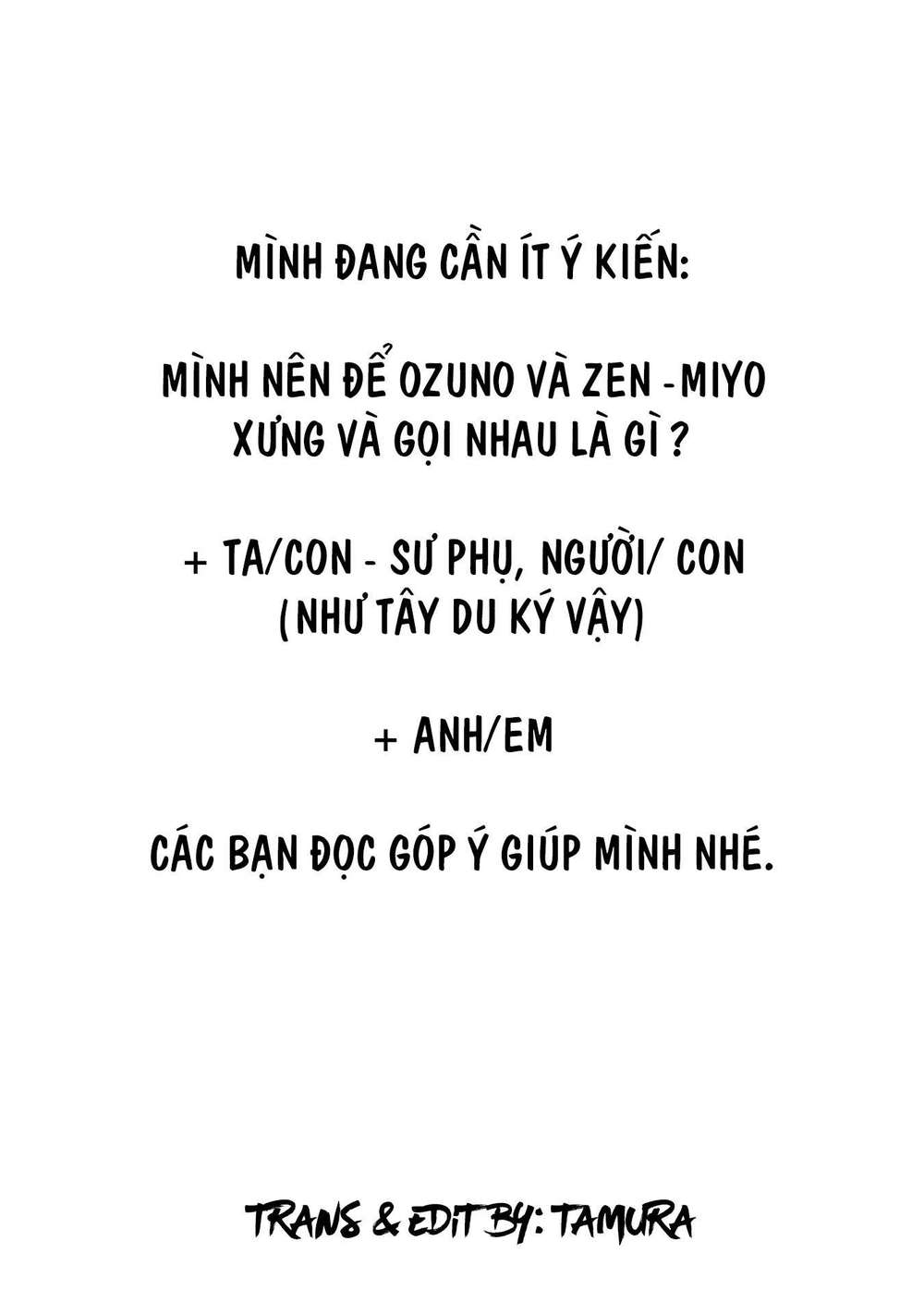 MÌNH ĐANG CẦN ÍT Ý KIẾN:

MÌNH NÊN ĐỂ OZUNO VÀ ZEN -MIYO XƯNG VÀ GỌI NHAU LÀ GÌ ?

+ TA/CON - SƯ PHỤ, NGƯỜI/ CON (NHƯ TÂY DU KÝ VẬY)

+ ANH/EM

CÁC BẠN ĐỌC GÓP Ý GIÚP MÌNH NHÉ.

TRANS & EDIT BY: TAMURA